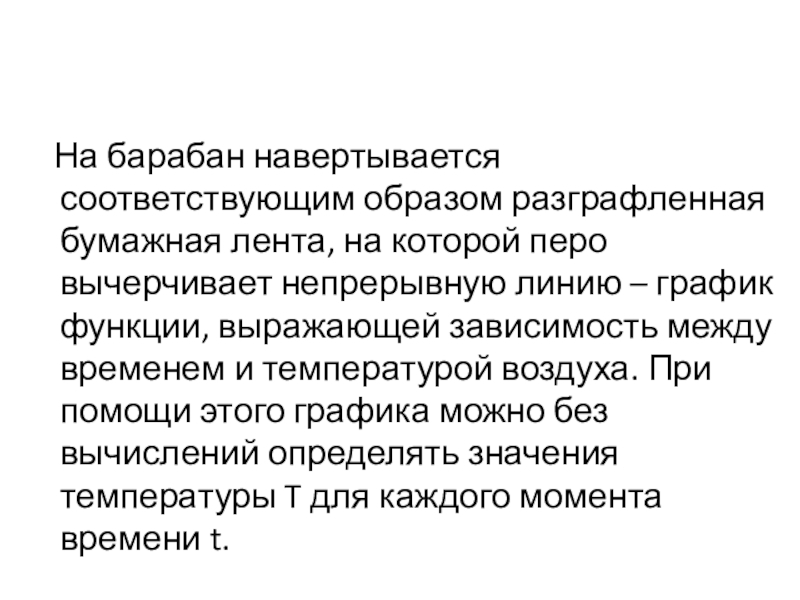 На барабан навертывается соответствующим образом разграфленная бумажная лента, на которой перо вычерчивает непрерывную линию – график функции, выражающей зависимость между временем и температурой воздуха. При помощи этого графика можно без вычислений определять значения температуры T для каждого момента времени t.